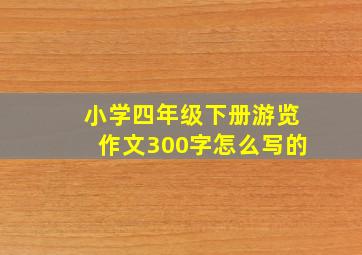 小学四年级下册游览作文300字怎么写的